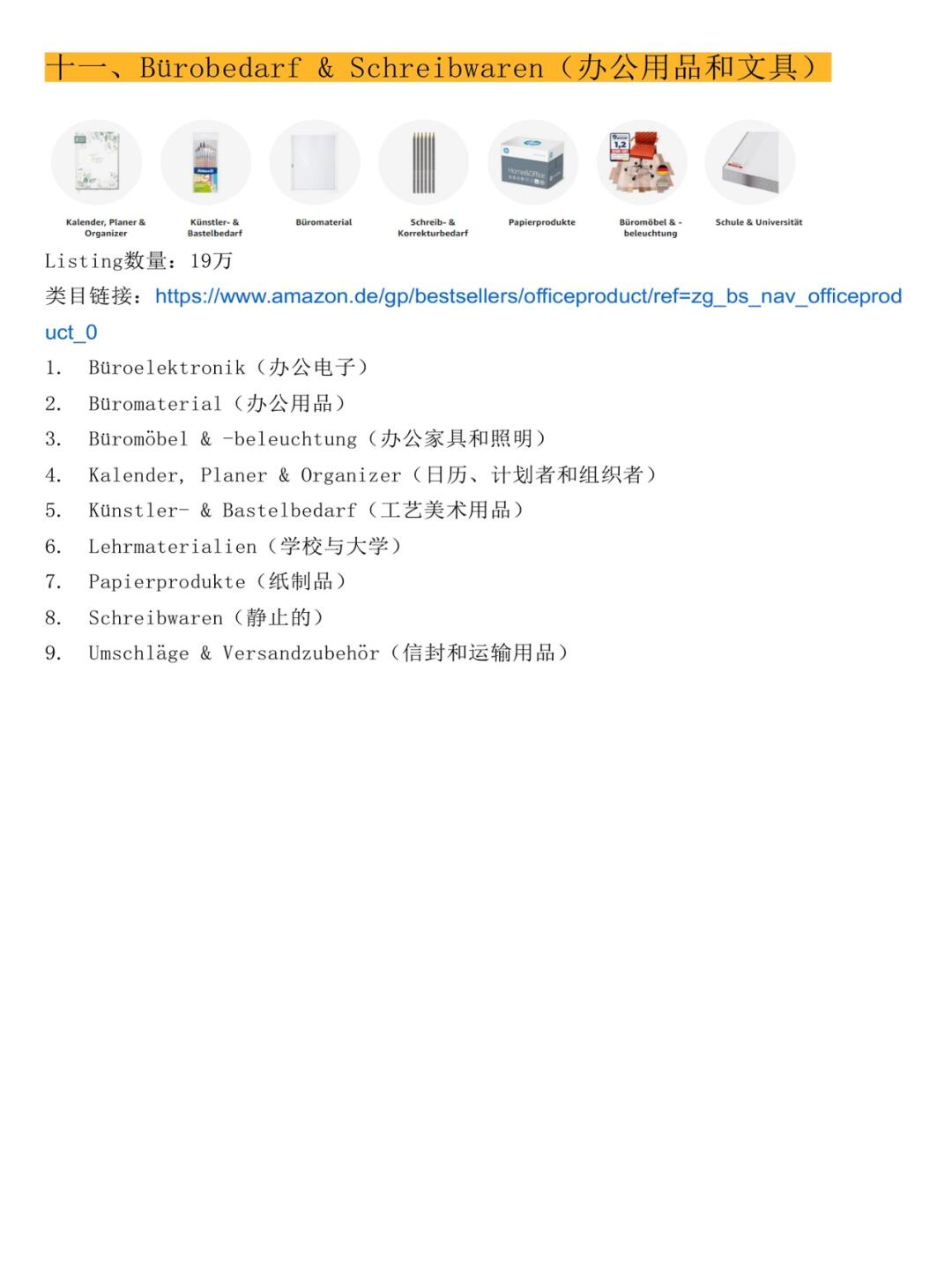 十一、Bürobedarf & Schreibwaren（办公用品和文具）

Kalender, Planer & Organizer

Künstler- & Bastelbedarf

Büromaterial

Schreib- & Korrekturbedarf

Papierprodukte

Büromöbel & -beleuchtung

Schule & Universität

Listing数量：19万

类目链接：https://www.amazon.de/gp/bestsellers/officeproduct/ref=zg_bs_nav_officeproduct_0

1. Büroelektronik（办公电子）
2. Büromaterial（办公用品）
3. Büromöbel & -beleuchtung（办公家具和照明）
4. Kalender, Planer & Organizer（日历、计划者和组织者）
5. Künstler- & Bastelbedarf（工艺美术用品）
6. Lehrmaterialien（学校与大学）
7. Papierprodukte（纸制品）
8. Schreibwaren（静止的）
9. Umschläge & Versandzubehör（信封和运输用品）